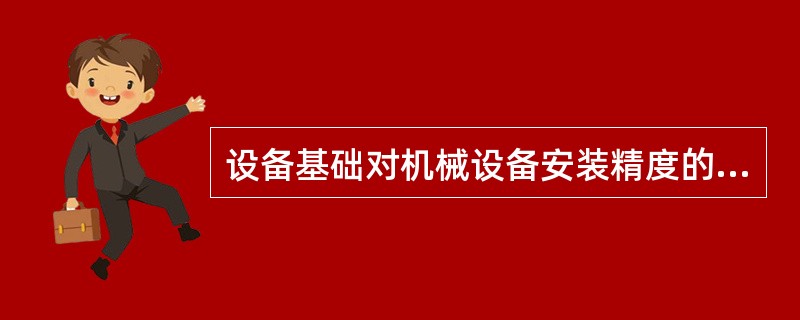 设备基础对机械设备安装精度的...